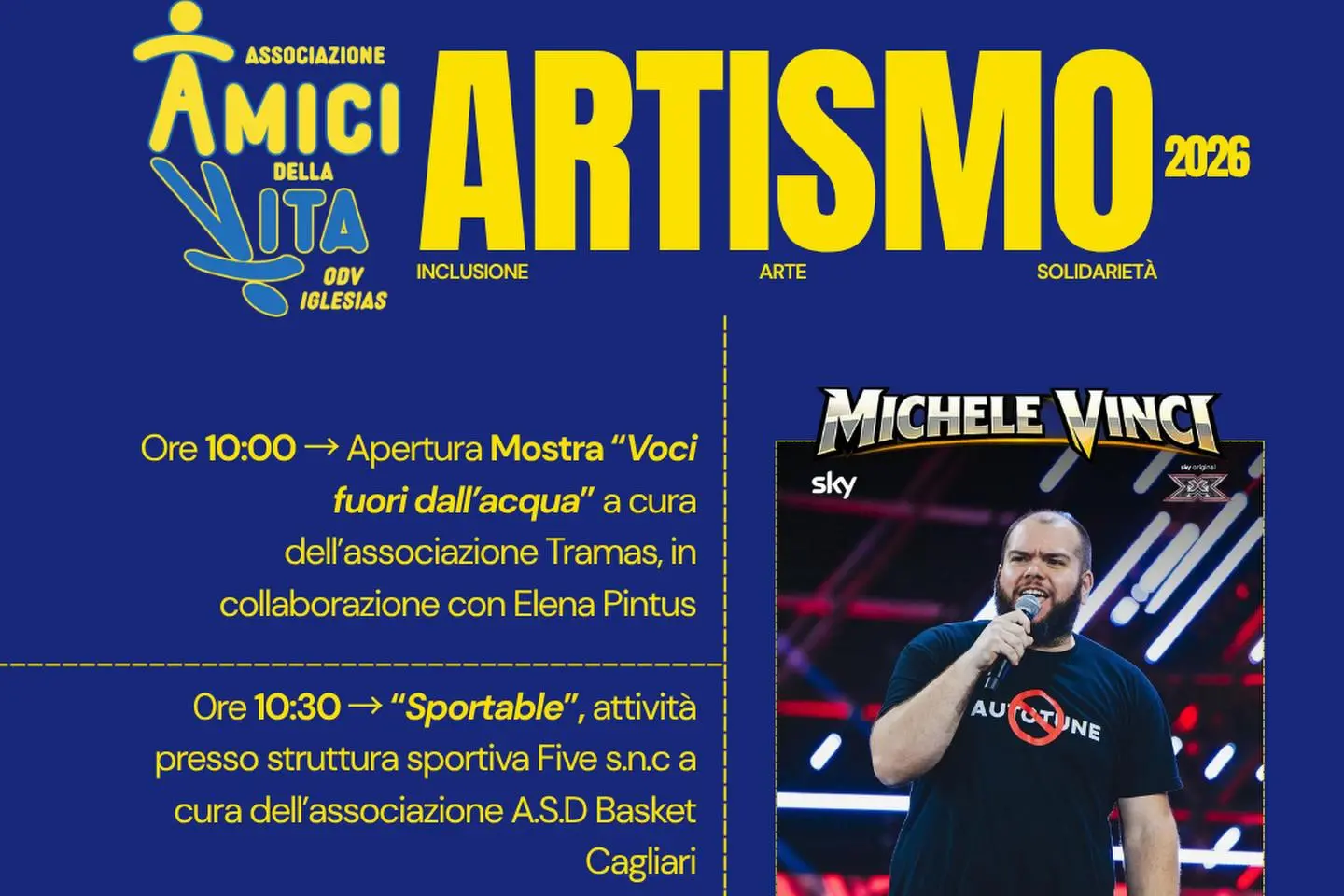 ASSOCIAZIONE
AMICI
DELLA
VITA
ODV
IGLESIAS

ARTISMO
2026

INCLUSIONE
ARTE
SOLIDARIETÀ

Ore 10:00 → Apertura Mostra "Voci fuori dall'acqua" a cura dell'associazione Tramas, in collaborazione con Elena Pintus

Ore 10:30 → "Sportable", attività presso struttura sportiva Five s.n.c a cura dell'associazione A.S.D Basket Cagliari

MICHELE VINCI
sky
AUTOTUNE